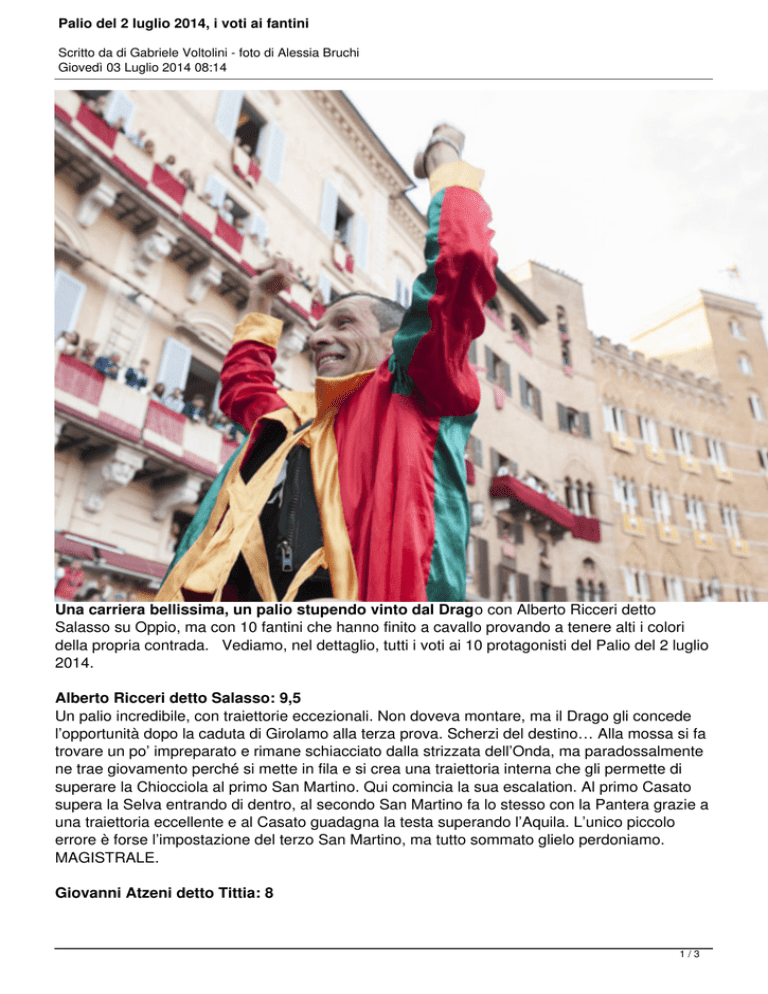 Palio del 2 luglio 2014, i voti ai fantini

Scritto da di Gabriele Voltolini - foto di Alessia Bruchi
Giovedì 03 Luglio 2014 08:14

Una carriera bellissima, un palio stupendo vinto dal Drago con Alberto Ricceri detto Salasso su Oppio, ma con 10 fantini che hanno finito a cavallo provando a tenere alti i colori della propria contrada. Vediamo, nel dettaglio, tutti i voti ai 10 protagonisti del Palio del 2 luglio 2014.

Alberto Ricceri detto Salasso: 9,5
Un palio incredibile, con traiettorie eccezionali. Non doveva montare, ma il Drago gli concede l'opportunità dopo la caduta di Girolamo alla terza prova. Scherzi del destino… Alla mossa si fa trovare un po' impreparato e rimane schiacciato dalla strizzata dell'Onda, ma paradossalmente ne trae giovamento perché si mette in fila e si crea una traiettoria interna che gli permette di superare la Chiocciola al primo San Martino. Qui comincia la sua escalation. Al primo Casato supera la Selva entrando di dentro, al secondo San Martino fa lo stesso con la Pantera grazie a una traiettoria eccellente e al Casato guadagna la testa superando l'Aquila. L'unico piccolo errore è forse l'impostazione del terzo San Martino, ma tutto sommato glielo perdoniamo. MAGISTRALE.

Giovanni Atzeni detto Tittia: 8

1 / 3